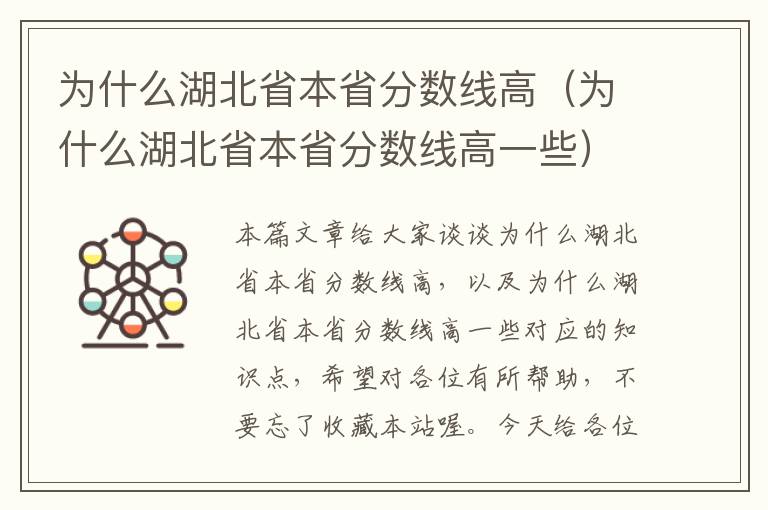 为什么湖北省本省分数线高（为什么湖北省本省分数线高一些）

本篇文章给大家谈谈为什么湖北省本省分数线高，以及为什么湖北省本省分数线高一些对应的知识点，希望对各位有所帮助，不要忘了收藏本站喔。今天给各位